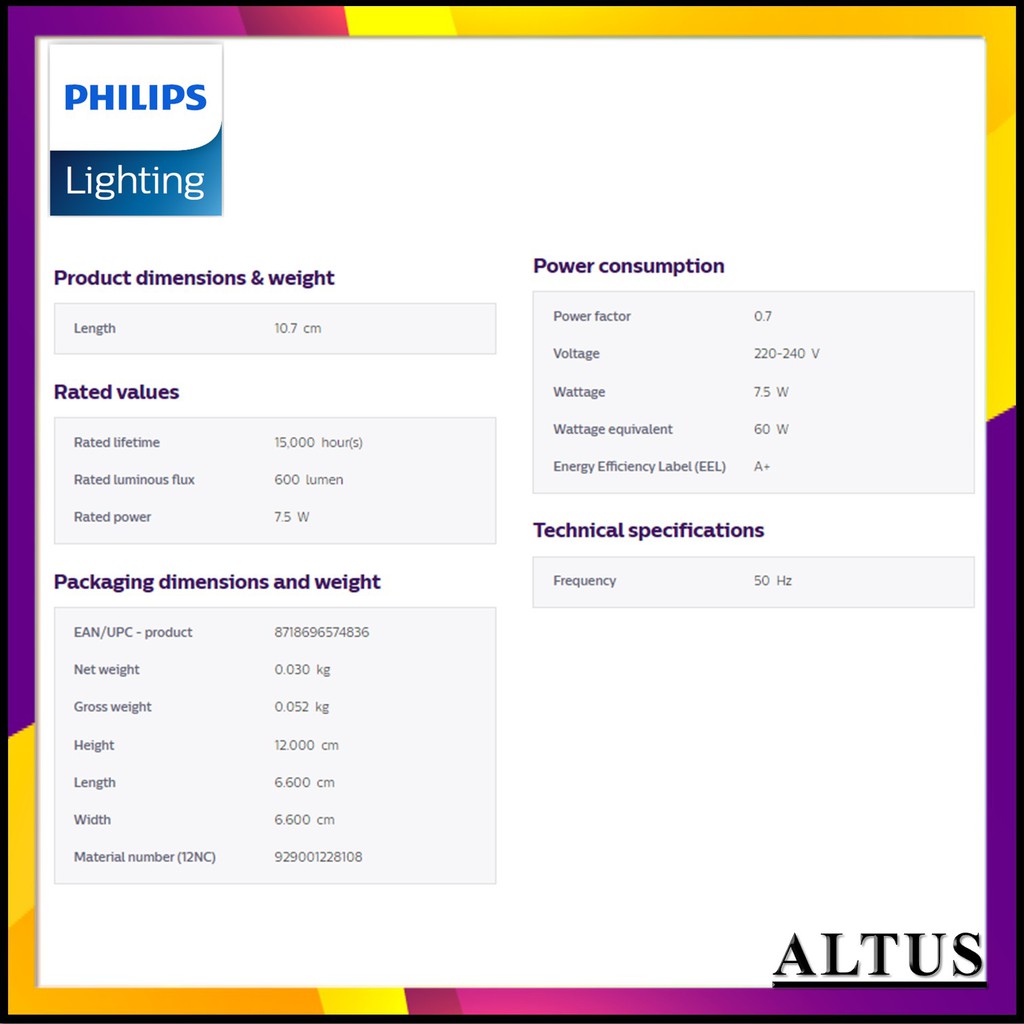 PHILIPS
Lighting

Product dimensions & weight

Length 10.7 cm

Rated values

Rated lifetime 15,000 hour(s)
Rated luminous flux 600 lumen
Rated power 7.5 W

Packaging dimensions and weight

EAN/UPC - product 8718696574836
Net weight 0.030 kg
Gross weight 0.052 kg
Height 12.000 cm
Length 6.600 cm
Width 6.600 cm
Material number (12NC) 929001228108

Power consumption

Power factor 0.7
Voltage 220-240 V
Wattage 7.5 W
Wattage equivalent 60 W
Energy Efficiency Label (EEL) A+

Technical specifications

Frequency 50 Hz

ALTUS